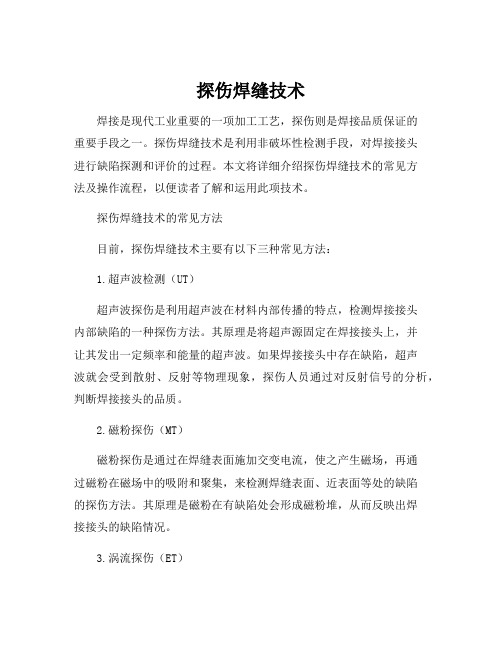 探伤焊缝技术

焊接是现代工业重要的一项加工工艺，探伤则是焊接品质保证的重要手段之一。探伤焊缝技术是利用非破坏性检测手段，对焊接接头进行缺陷探测和评价的过程。本文将详细介绍探伤焊缝技术的常见方法及操作流程，以便读者了解和运用此项技术。

探伤焊缝技术的常见方法

目前，探伤焊缝技术主要有以下三种常见方法：

1.超声波检测（UT）

超声波探伤是利用超声波在材料内部传播的特点，检测焊接接头内部缺陷的一种探伤方法。其原理是将超声源固定在焊接接头上，并让其发出一定频率和能量的超声波。如果焊接接头中存在缺陷，超声波就会受到散射、反射等物理现象，探伤人员通过对反射信号的分析，判断焊接接头的品质。

2.磁粉探伤（MT）

磁粉探伤是通过在焊缝表面施加交变电流，使之产生磁场，再通过磁粉在磁场中的吸附和聚集，来检测焊缝表面、近表面等处的缺陷的探伤方法。其原理是磁粉在有缺陷处会形成磁粉堆，从而反映出焊接接头的缺陷情况。

3.涡流探伤（ET）